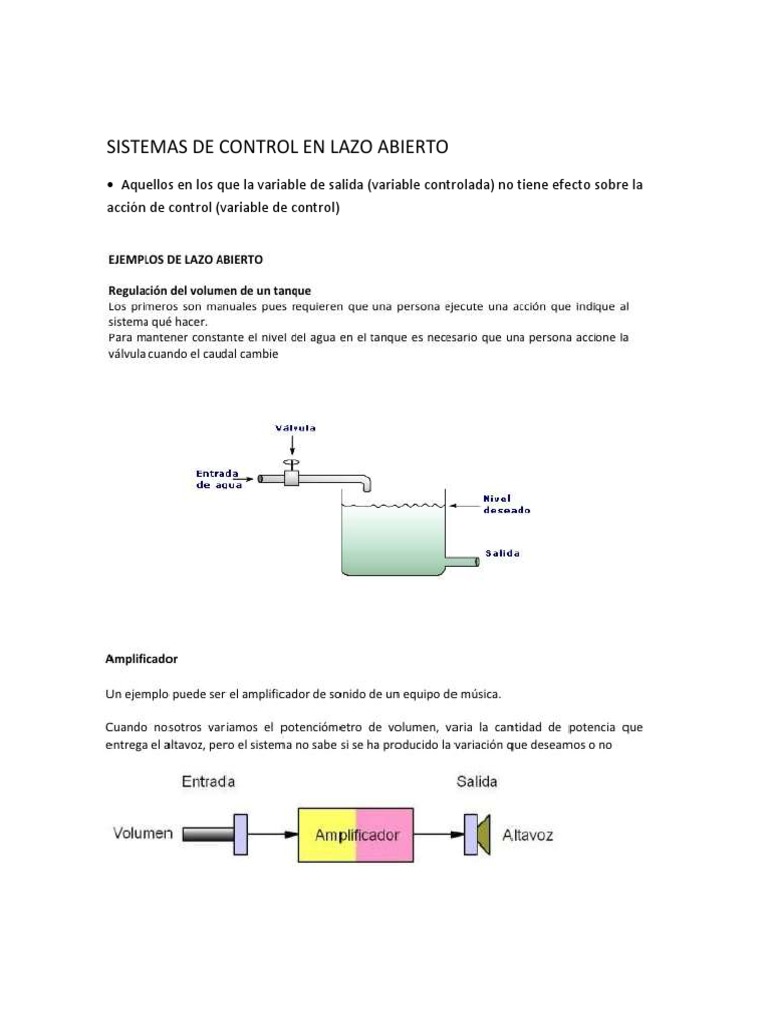 SISTEMAS DE CONTROL EN LAZO ABIERTO

• Aquellos en los que la variable de salida (variable controlada) no tiene efecto sobre la acción de control (variable de control)

EJEMPLOS DE LAZO ABIERTO

Regulación del volumen de un tanque
Los primeros son manuales pues requieren que una persona ejecute una acción que indique al sistema qué hacer.
Para mantener constante el nivel del agua en el tanque es necesario que una persona accione la válvula cuando el caudal cambie

Válvula
Entrada de agua
Nivel deseado
Salida

Amplificador

Un ejemplo puede ser el amplificador de sonido de un equipo de música.

Cuando nosotros variamos el potenciómetro de volumen, varia la cantidad de potencia que entrega el altavoz, pero el sistema no sabe si se ha producido la variación que deseamos o no

Entrada
Salida
Volumen
Amplificador
Altavoz